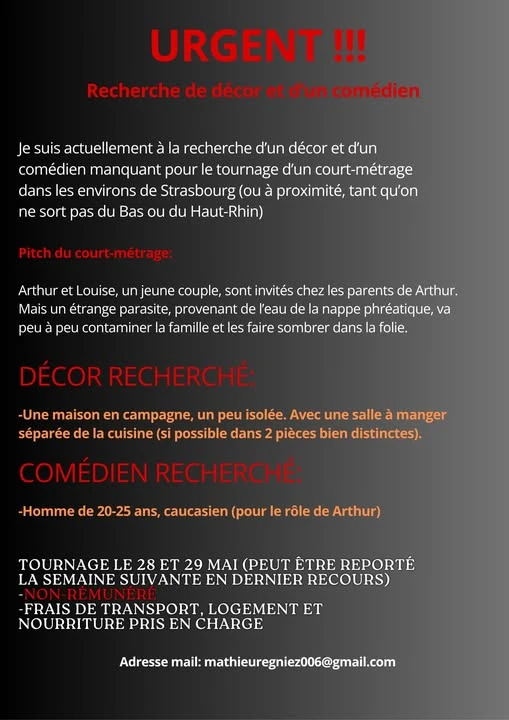 URGENT !!!

Recherche de décor et d'un comédien

Je suis actuellement à la recherche d'un décor et d'un comédien manquant pour le tournage d'un court-métrage dans les environs de Strasbourg (ou à proximité, tant qu'on ne sort pas du Bas ou du Haut-Rhin)

Pitch du court-métrage:

Arthur et Louise, un jeune couple, sont invités chez les parents de Arthur. Mais un étrange parasite, provenant de l'eau de la nappe phréatique, va peu à peu contaminer la famille et les faire sombrer dans la folie.

DÉCOR RECHERCHÉ:

-Une maison en campagne, un peu isolée. Avec une salle à manger séparée de la cuisine (si possible dans 2 pièces bien distinctes).

COMÉDIEN RECHERCHÉ:

-Homme de 20-25 ans, caucasien (pour le rôle de Arthur)

TOURNAGE LE 28 ET 29 MAI (PEUT ÊTRE REPORTÉ LA SEMAINE SUIVANTE EN DERNIER RECOURS)
-NON-RÉMUNÉRÉ
-FRAIS DE TRANSPORT, LOGEMENT ET NOURRITURE PRIS EN CHARGE

Adresse mail: mathieuregniez006@gmail.com